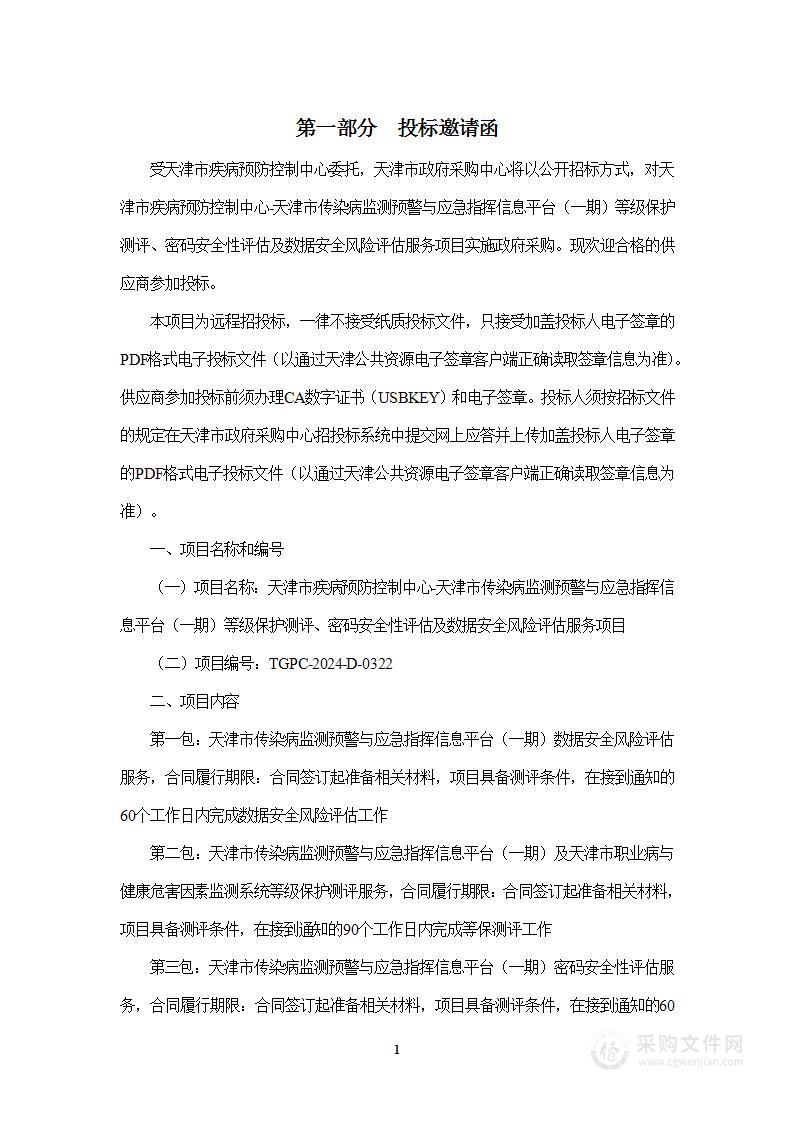 第一部分　投标邀请函

受天津市疾病预防控制中心委托，天津市政府采购中心将以公开招标方式，对天津市疾病预防控制中心-天津市传染病监测预警与应急指挥信息平台（一期）等级保护测评、密码安全性评估及数据安全风险评估服务项目实施政府采购。现欢迎合格的供应商参加投标。

本项目为远程招投标，一律不接受纸质投标文件，只接受加盖投标人电子签章的PDF格式电子投标文件（以通过天津公共资源电子签章客户端正确读取签章信息为准）。供应商参加投标前须办理CA数字证书（USBKEY）和电子签章。投标人须按招标文件的规定在天津市政府采购中心招投标系统中提交网上应答并上传加盖投标人电子签章的PDF格式电子投标文件（以通过天津公共资源电子签章客户端正确读取签章信息为准）。

一、项目名称和编号

（一）项目名称：天津市疾病预防控制中心-天津市传染病监测预警与应急指挥信息平台（一期）等级保护测评、密码安全性评估及数据安全风险评估服务项目

（二）项目编号：TGPC-2024-D-0322

二、项目内容

第一包：天津市传染病监测预警与应急指挥信息平台（一期）数据安全风险评估服务，合同履行期限：合同签订起准备相关材料，项目具备测评条件，在接到通知的60个工作日内完成数据安全风险评估工作

第二包：天津市传染病监测预警与应急指挥信息平台（一期）及天津市职业病与健康危害因素监测系统等级保护测评服务，合同履行期限：合同签订起准备相关材料，项目具备测评条件，在接到通知的90个工作日内完成等保测评工作

第三包：天津市传染病监测预警与应急指挥信息平台（一期）密码安全性评估服务，合同履行期限：合同签订起准备相关材料，项目具备测评条件，在接到通知的60

1

采购文件网
www.cgwenjian.com